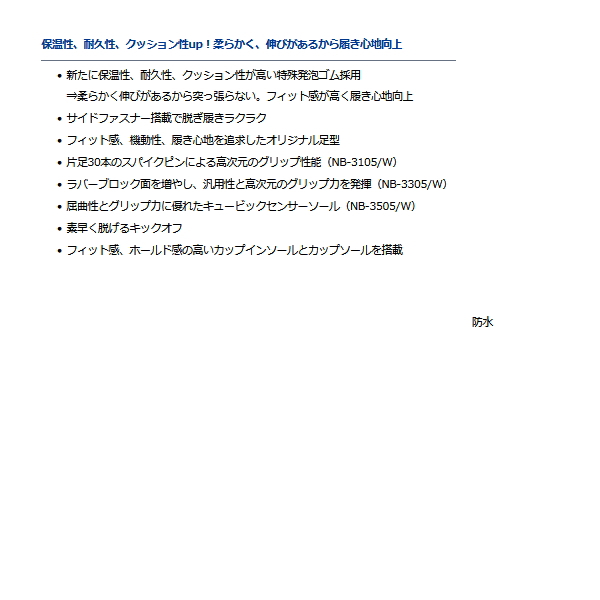 保温性、耐久性、クッション性up！柔らかく、伸びがあるから履き心地向上

• 新たに保温性、耐久性、クッション性が高い特殊発泡ゴム採用
⇒柔らかく伸びがあるから突っ張らない。フィット感が高く履き心地向上
• サイドファスナー搭載で脱ぎ履きラクラク
• フィット感、機動性、履き心地を追求したオリジナル足型
• 片足30本のスパイクピンによる高次元のグリップ性能（NB-3105/W）
• ラバーブロック面を増やし、汎用性と高次元のグリップ力を発揮（NB-3305/W）
• 屈曲性とグリップ力に優れたキュービックセンサーソール（NB-3505/W）
• 素早く脱げるキックオフ
• フィット感、ホールド感の高いカップインソールとカップソールを搭載

防水